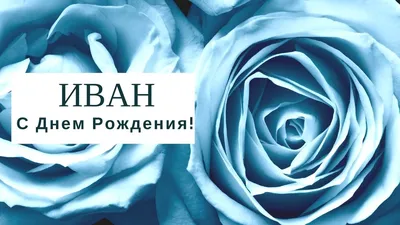 ИВАН
С Днем Рождения!